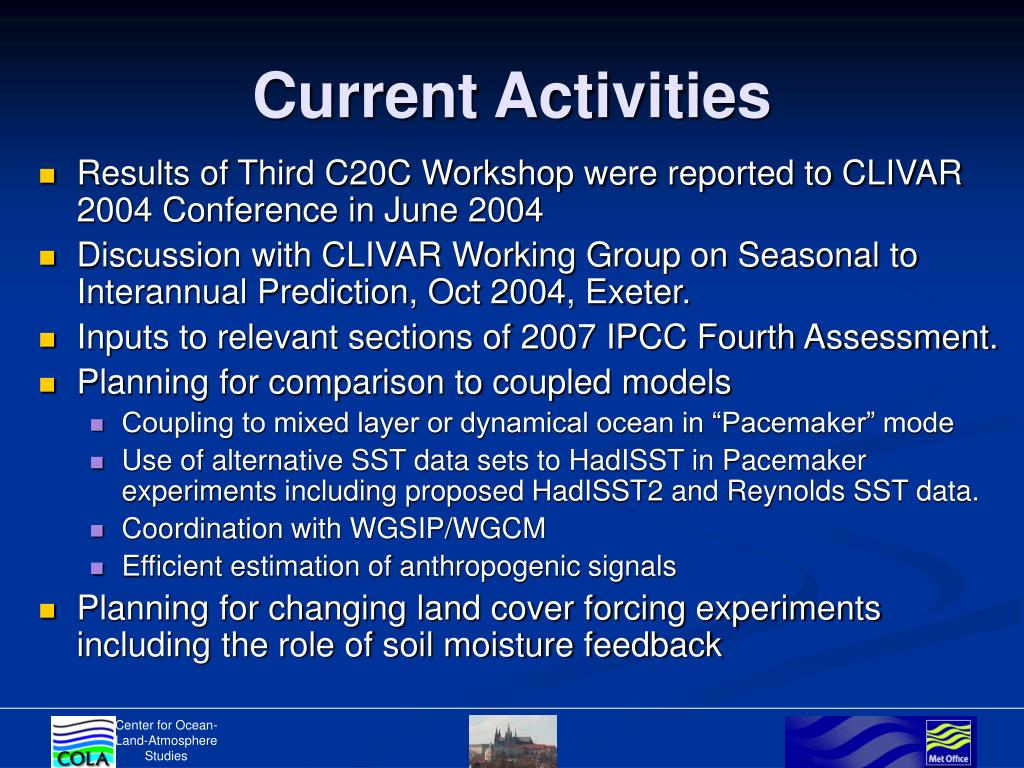 Current Activities

Results of Third C20C Workshop were reported to CLIVAR 2004 Conference in June 2004

Discussion with CLIVAR Working Group on Seasonal to Interannual Prediction, Oct 2004, Exeter.

Inputs to relevant sections of 2007 IPCC Fourth Assessment.

Planning for comparison to coupled models

Coupling to mixed layer or dynamical ocean in “Pacemaker” mode

Use of alternative SST data sets to HadISST in Pacemaker experiments including proposed HadISST2 and Reynolds SST data.

Coordination with WGSIP/WGCM

Efficient estimation of anthropogenic signals

Planning for changing land cover forcing experiments including the role of soil moisture feedback

COLA

Center for Ocean-Land-Atmosphere Studies

Met Office